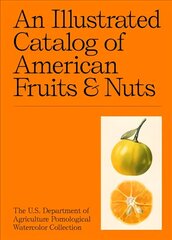 An Illustrated Catalog of American Fruits & Nuts

The U.S. Department of Agriculture Pomological Watercolor Collection